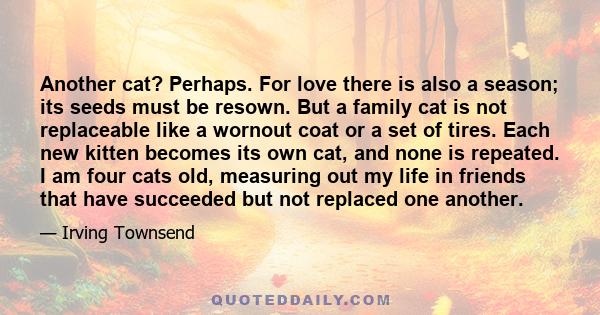 Another cat? Perhaps. For love there is also a season; its seeds must be resown. But a family cat is not replaceable like a wornout coat or a set of tires. Each new kitten becomes its own cat, and none is repeated. I am four cats old, measuring out my life in friends that have succeeded but not replaced one another.

— Irving Townsend

QUOTEDDAILY.COM